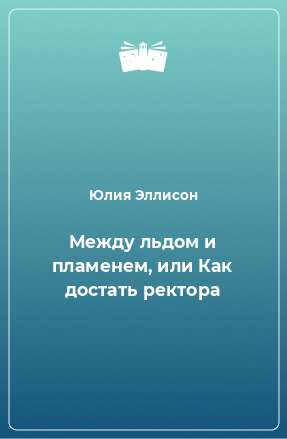 Юлия Эллисон

Между льдом и пламенем, или Как достать ректора